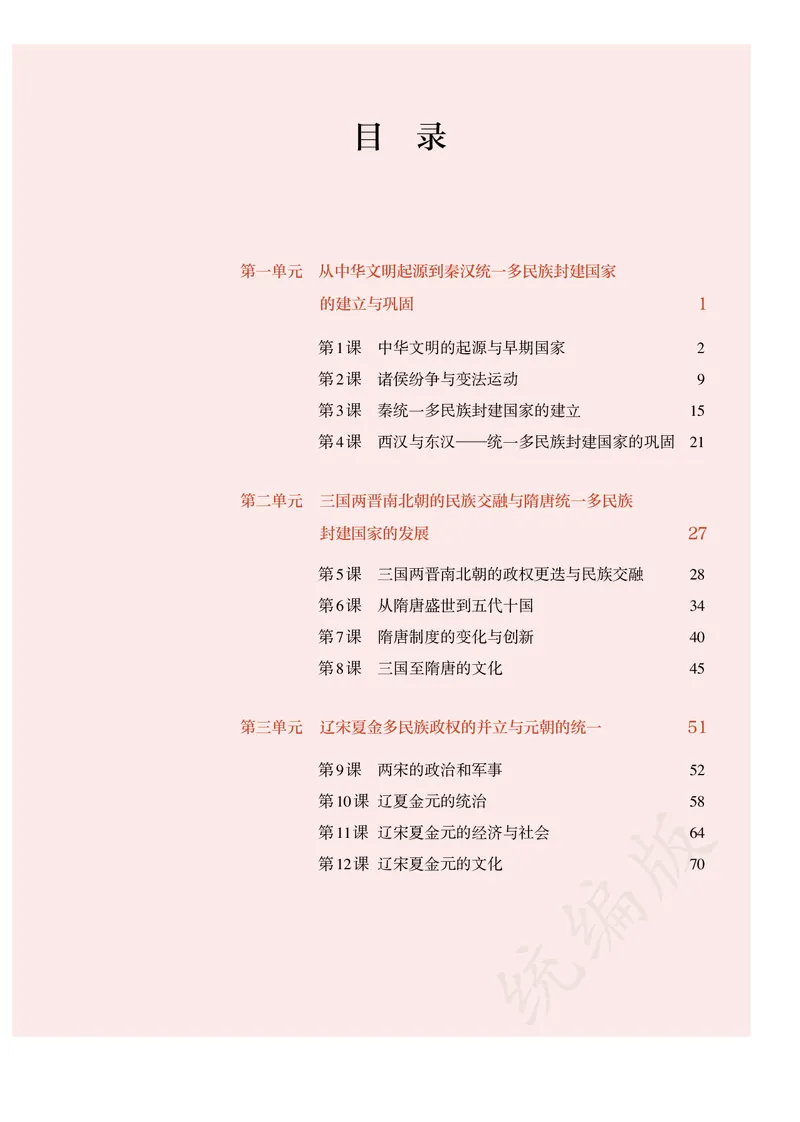 目　录

第一单元　从中华文明起源到秦汉统一多民族封建国家的建立与巩固　1

第1课　中华文明的起源与早期国家　2
第2课　诸侯纷争与变法运动　9
第3课　秦统一多民族封建国家的建立　15
第4课　西汉与东汉——统一多民族封建国家的巩固　21

第二单元　三国两晋南北朝的民族交融与隋唐统一多民族封建国家的发展　27

第5课　三国两晋南北朝的政权更迭与民族交融　28
第6课　从隋唐盛世到五代十国　34
第7课　隋唐制度的变化与创新　40
第8课　三国至隋唐的文化　45

第三单元　辽宋夏金多民族政权的并立与元朝的统一　51

第9课　两宋的政治和军事　52
第10课　辽夏金元的统治　58
第11课　辽宋夏金元的经济与社会　64
第12课　辽宋夏金元的文化　70

统编版